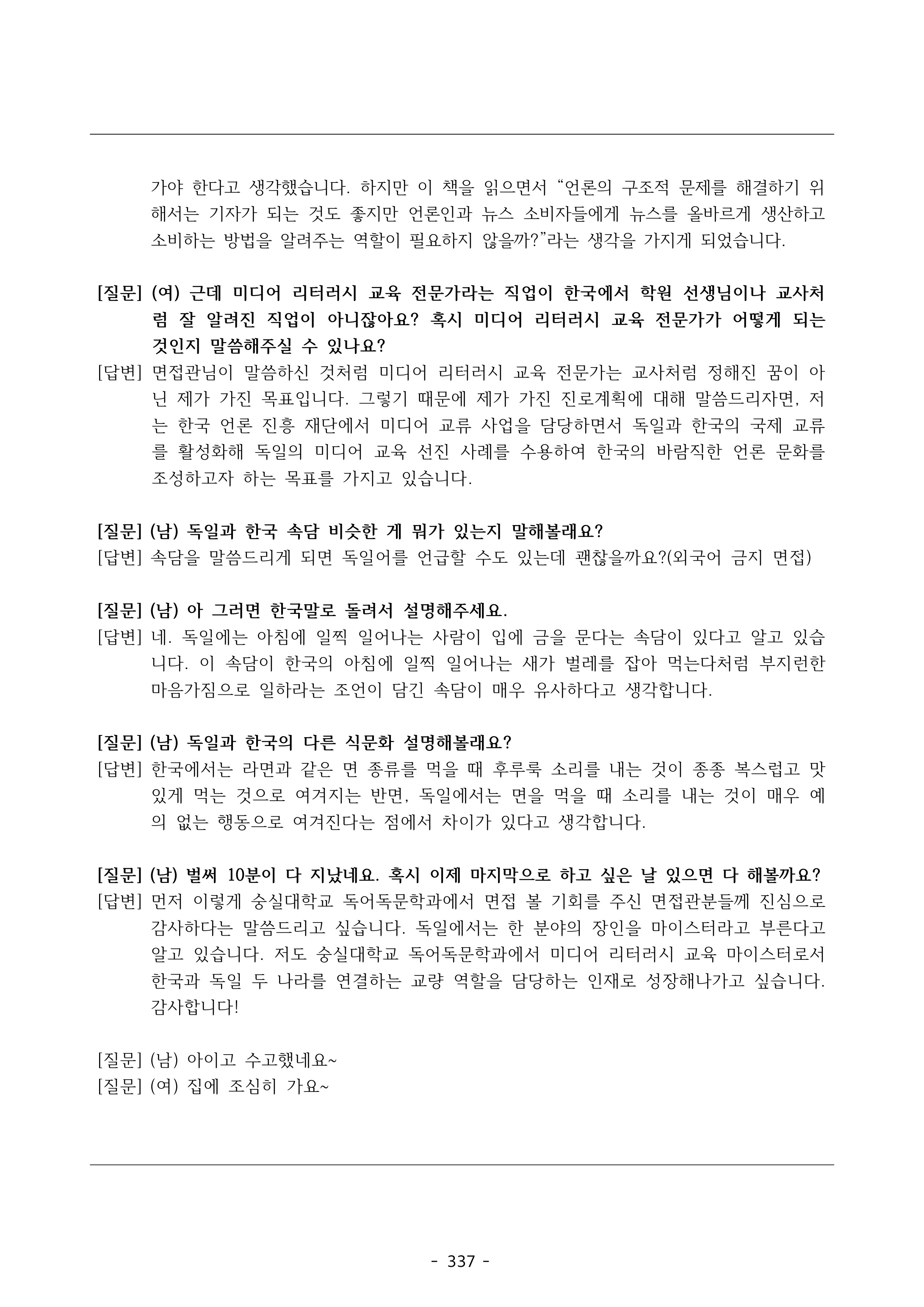 가야 한다고 생각했습니다. 하지만 이 책을 읽으면서 “언론의 구조적 문제를 해결하기 위해서는 기자가 되는 것도 좋지만 언론인과 뉴스 소비자들에게 뉴스를 올바르게 생산하고 소비하는 방법을 알려주는 역할이 필요하지 않을까?”라는 생각을 가지게 되었습니다.

[질문] (여) 근데 미디어 리터러시 교육 전문가라는 직업이 한국에서 학원 선생님이나 교사처럼 잘 알려진 직업이 아니잖아요? 혹시 미디어 리터러시 교육 전문가가 어떻게 되는 것인지 말씀해주실 수 있나요?
[답변] 면접관님이 말씀하신 것처럼 미디어 리터러시 교육 전문가는 교사처럼 정해진 꿈이 아닌 제가 가진 목표입니다. 그렇기 때문에 제가 가진 진로계획에 대해 말씀드리자면, 저는 한국 언론 진흥 재단에서 미디어 교류 사업을 담당하면서 독일과 한국의 국제 교류를 활성화해 독일의 미디어 교육 선진 사례를 수용하여 한국의 바람직한 언론 문화를 조성하고자 하는 목표를 가지고 있습니다.

[질문] (남) 독일과 한국 속담 비슷한 게 뭐가 있는지 말해볼래요?
[답변] 속담을 말씀드리게 되면 독일어를 언급할 수도 있는데 괜찮을까요?(외국어 금지 면접)

[질문] (남) 아 그러면 한국말로 돌려서 설명해주세요.
[답변] 네. 독일에는 아침에 일찍 일어나는 사람이 입에 금을 문다는 속담이 있다고 알고 있습니다. 이 속담이 한국의 아침에 일찍 일어나는 새가 벌레를 잡아 먹는다처럼 부지런한 마음가짐으로 일하라는 조언이 담긴 속담이 매우 유사하다고 생각합니다.

[질문] (남) 독일과 한국의 다른 식문화 설명해볼래요?
[답변] 한국에서는 라면과 같은 면 종류를 먹을 때 후루룩 소리를 내는 것이 종종 복스럽고 맛있게 먹는 것으로 여겨지는 반면, 독일에서는 면을 먹을 때 소리를 내는 것이 매우 예의 없는 행동으로 여겨진다는 점에서 차이가 있다고 생각합니다.

[질문] (남) 벌써 10분이 다 지났네요. 혹시 이제 마지막으로 하고 싶은 날 있으면 다 해볼까요?
[답변] 먼저 이렇게 숭실대학교 독어독문학과에서 면접 볼 기회를 주신 면접관분들께 진심으로 감사하다는 말씀드리고 싶습니다. 독일에서는 한 분야의 장인을 마이스터라고 부른다고 알고 있습니다. 저도 숭실대학교 독어독문학과에서 미디어 리터러시 교육 마이스터로서 한국과 독일 두 나라를 연결하는 교량 역할을 담당하는 인재로 성장해나가고 싶습니다. 감사합니다!

[질문] (남) 아이고 수고했네요~
[질문] (여) 집에 조심히 가요~

- 337 -